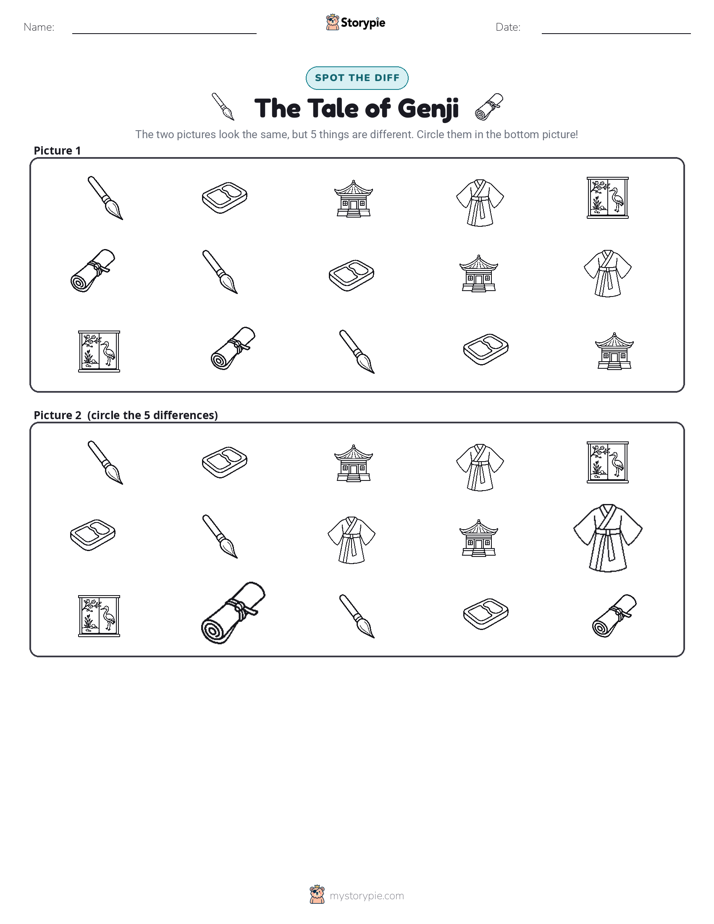 Name: ____ Storypie Date: ____

SPOT THE DIFF

The Tale of Genji

The two pictures look the same, but 5 things are different. Circle them in the bottom picture!

Picture 1

Picture 2 (circle the 5 differences)

mystorypie.com